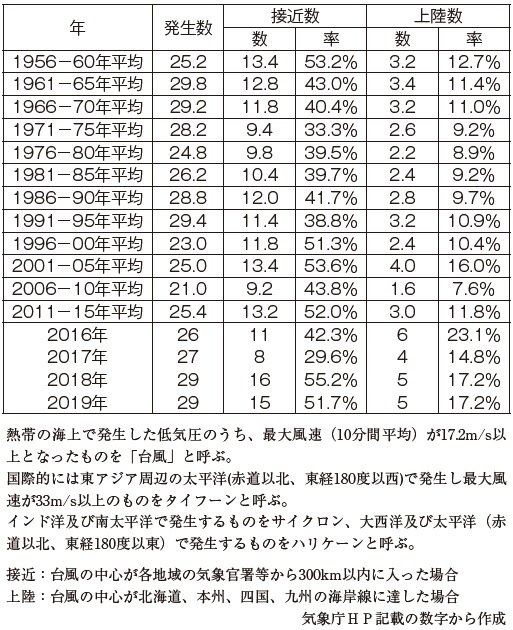 | 年 | 発生数 | 接近数 数 | 接近数 率 | 上陸数 数 | 上陸数 率 |
|---|---|---|---|---|---|
| 1956－60年平均 | 25.2 | 13.4 | 53.2% | 3.2 | 12.7% |
| 1961－65年平均 | 29.8 | 12.8 | 43.0% | 3.4 | 11.4% |
| 1966－70年平均 | 29.2 | 11.8 | 40.4% | 3.2 | 11.0% |
| 1971－75年平均 | 28.2 | 9.4 | 33.3% | 2.6 | 9.2% |
| 1976－80年平均 | 24.8 | 9.8 | 39.5% | 2.2 | 8.9% |
| 1981－85年平均 | 26.2 | 10.4 | 39.7% | 2.4 | 9.2% |
| 1986－90年平均 | 28.8 | 12.0 | 41.7% | 2.8 | 9.7% |
| 1991－95年平均 | 29.4 | 11.4 | 38.8% | 3.2 | 10.9% |
| 1996－00年平均 | 23.0 | 11.8 | 51.3% | 2.4 | 10.4% |
| 2001－05年平均 | 25.0 | 13.4 | 53.6% | 4.0 | 16.0% |
| 2006－10年平均 | 21.0 | 9.2 | 43.8% | 1.6 | 7.6% |
| 2011－15年平均 | 25.4 | 13.2 | 52.0% | 3.0 | 11.8% |
| 2016年 | 26 | 11 | 42.3% | 6 | 23.1% |
| 2017年 | 27 | 8 | 29.6% | 4 | 14.8% |
| 2018年 | 29 | 16 | 55.2% | 5 | 17.2% |
| 2019年 | 29 | 15 | 51.7% | 5 | 17.2% |

熱帯の海上で発生した低気圧のうち、最大風速（10分間平均）が17.2m/s以上となったものを「台風」と呼ぶ。
国際的には東アジア周辺の太平洋(赤道以北、東経180度以西)で発生し最大風速が33m/s以上のものをタイフーンと呼ぶ。
インド洋及び南太平洋で発生するものをサイクロン、大西洋及び太平洋（赤道以北、東経180度以東）で発生するものをハリケーンと呼ぶ。

接近：台風の中心が各地域の気象官署等から300km以内に入った場合
上陸：台風の中心が北海道、本州、四国、九州の海岸線に達した場合
気象庁ＨＰ記載の数字から作成